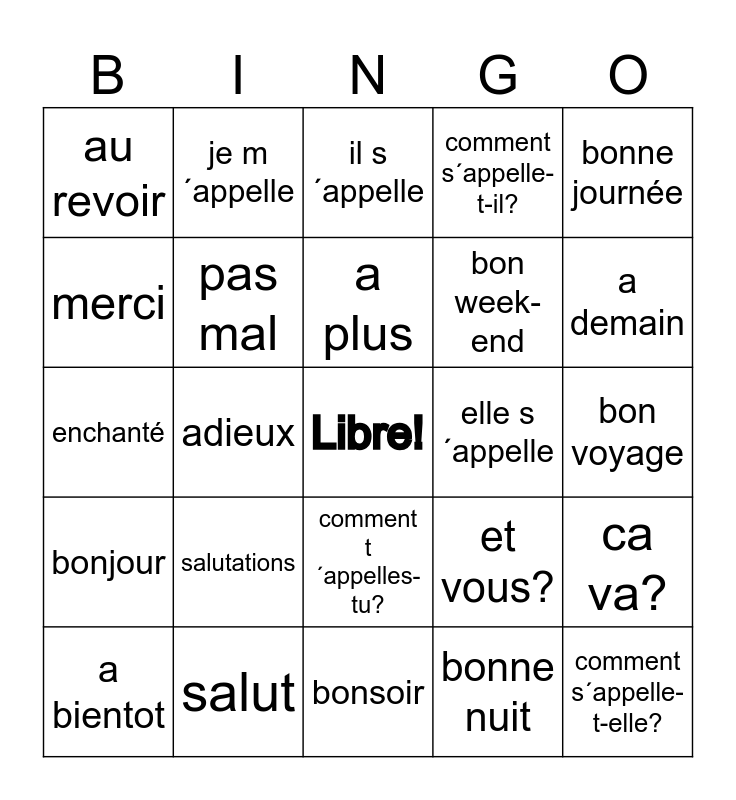 | B | I | N | G | O |
|---|---|---|---|---|
| au revoir | je m ´appelle | il s ´appelle | comment s´appelle-t-il? | bonne journée |
| merci | pas mal | a plus | bon week-end | a demain |
| enchanté | adieux | Libre! | elle s ´appelle | bon voyage |
| bonjour | salutations | comment t ´appelles-tu? | et vous? | ca va? |
| a bientot | salut | bonsoir | bonne nuit | comment s´appelle-t-elle? |